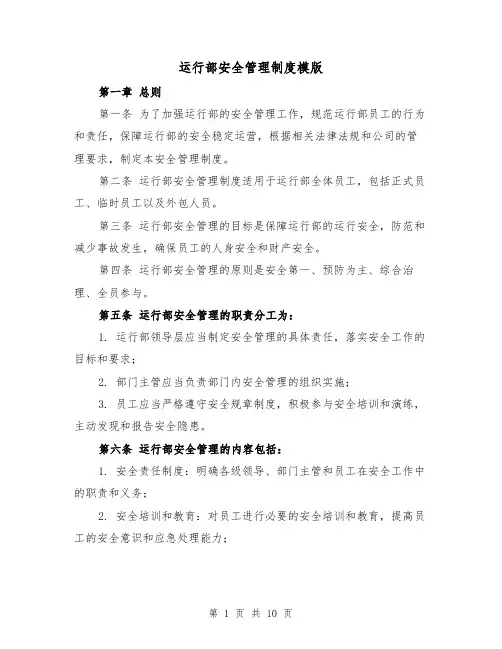 运行部安全管理制度模版

第一章 总则

第一条 为了加强运行部的安全管理工作，规范运行部员工的行为和责任，保障运行部的安全稳定运营，根据相关法律法规和公司的管理要求，制定本安全管理制度。

第二条 运行部安全管理制度适用于运行部全体员工，包括正式员工、临时员工以及外包人员。

第三条 运行部安全管理的目标是保障运行部的运行安全，防范和减少事故发生，确保员工的人身安全和财产安全。

第四条 运行部安全管理的原则是安全第一、预防为主、综合治理、全员参与。

第五条 运行部安全管理的职责分工为：

1. 运行部领导层应当制定安全管理的具体责任，落实安全工作的目标和要求；

2. 部门主管应当负责部门内安全管理的组织实施；

3. 员工应当严格遵守安全规章制度，积极参与安全培训和演练，主动发现和报告安全隐患。

第六条 运行部安全管理的内容包括：

1. 安全责任制度：明确各级领导、部门主管和员工在安全工作中的职责和义务；

2. 安全培训和教育：对员工进行必要的安全培训和教育，提高员工的安全意识和应急处理能力；

第 1 页 共 10 页